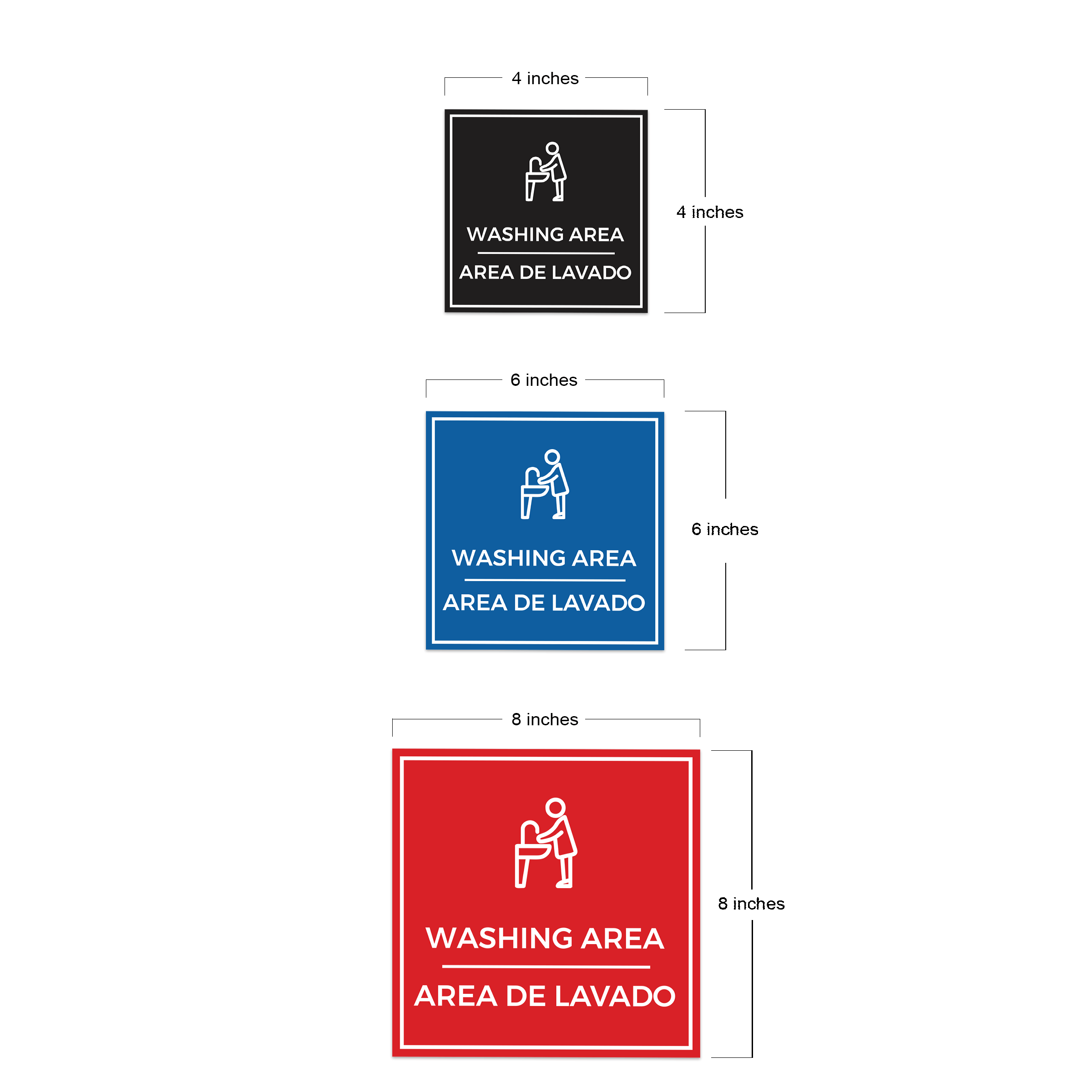 4 inches

WASHING AREA

AREA DE LAVADO

4 inches

6 inches

WASHING AREA

AREA DE LAVADO

6 inches

8 inches

WASHING AREA

AREA DE LAVADO

8 inches